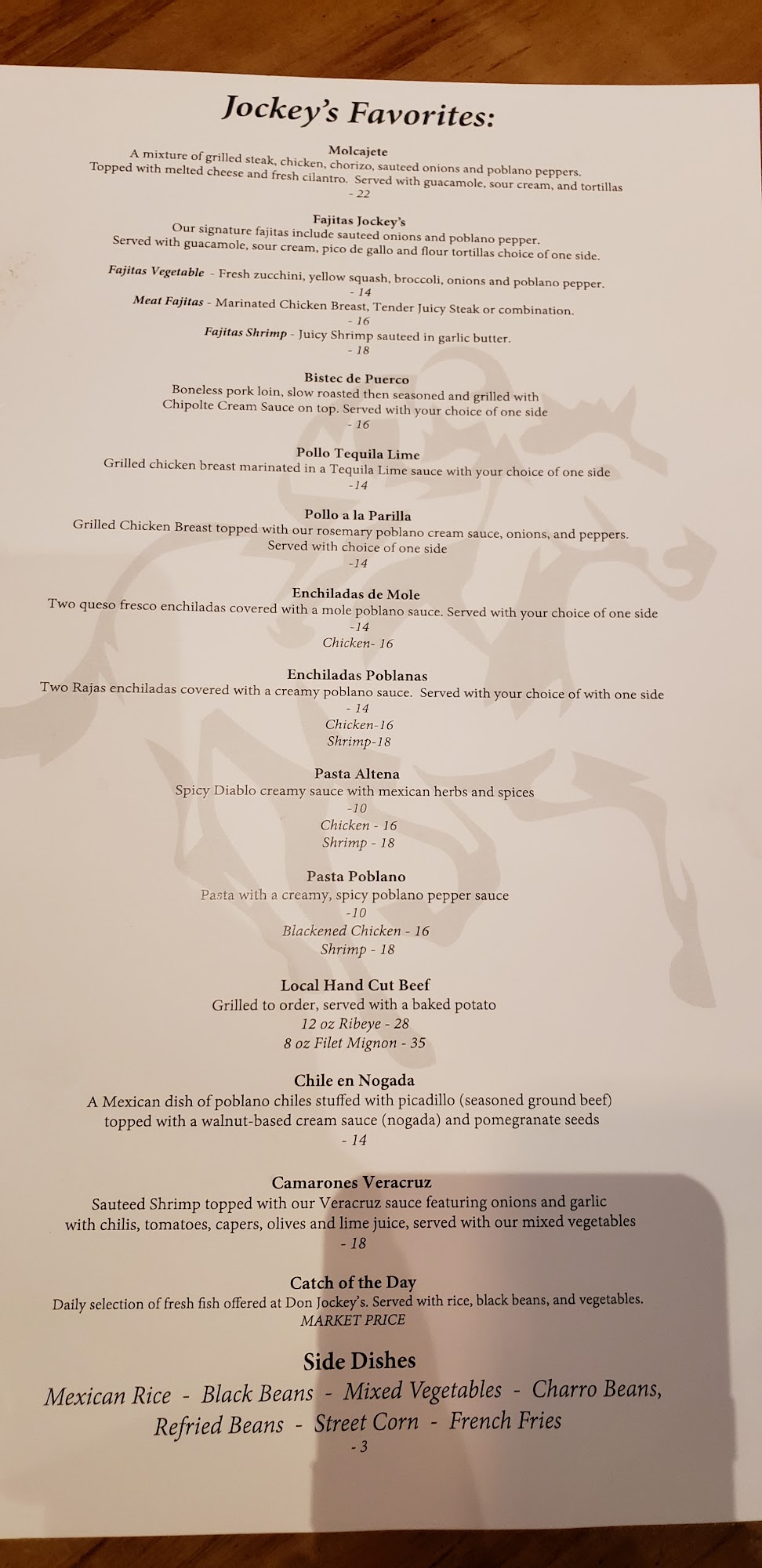 Jockey's Favorites:

Molcajete
A mixture of grilled steak, chicken, chorizo, sauteed onions and poblano peppers. Topped with melted cheese and fresh cilantro. Served with guacamole, sour cream, and tortillas
- 22

Fajitas Jockey's
Our signature fajitas include sauteed onions and poblano pepper. Served with guacamole, sour cream, pico de gallo and flour tortillas choice of one side.

Fajitas Vegetable - Fresh zucchini, yellow squash, broccoli, onions and poblano pepper.
- 14
Meat Fajitas - Marinated Chicken Breast, Tender Juicy Steak or combination.
- 16
Fajitas Shrimp - Juicy Shrimp sauteed in garlic butter.
- 18

Bistec de Puerco
Boneless pork loin, slow roasted then seasoned and grilled with Chipolte Cream Sauce on top. Served with your choice of one side
- 16

Pollo Tequila Lime
Grilled chicken breast marinated in a Tequila Lime sauce with your choice of one side
-14

Pollo a la Parilla
Grilled Chicken Breast topped with our rosemary poblano cream sauce, onions, and peppers. Served with choice of one side
-14

Enchiladas de Mole
Two queso fresco enchiladas covered with a mole poblano sauce. Served with your choice of one side
-14
Chicken- 16

Enchiladas Poblanas
Two Rajas enchiladas covered with a creamy poblano sauce. Served with your choice of with one side
- 14
Chicken-16
Shrimp-18

Pasta Altena
Spicy Diablo creamy sauce with mexican herbs and spices
-10
Chicken - 16
Shrimp - 18

Pasta Poblano
Pasta with a creamy, spicy poblano pepper sauce
-10
Blackened Chicken - 16
Shrimp - 18

Local Hand Cut Beef
Grilled to order, served with a baked potato
12 oz Ribeye - 28
8 oz Filet Mignon - 35

Chile en Nogada
A Mexican dish of poblano chiles stuffed with picadillo (seasoned ground beef) topped with a walnut-based cream sauce (nogada) and pomegranate seeds
- 14

Camarones Veracruz
Sauteed Shrimp topped with our Veracruz sauce featuring onions and garlic with chilis, tomatoes, capers, olives and lime juice, served with our mixed vegetables
- 18

Catch of the Day
Daily selection of fresh fish offered at Don Jockey's. Served with rice, black beans, and vegetables.
MARKET PRICE

Side Dishes
Mexican Rice - Black Beans - Mixed Vegetables - Charro Beans, Refried Beans - Street Corn - French Fries
- 3